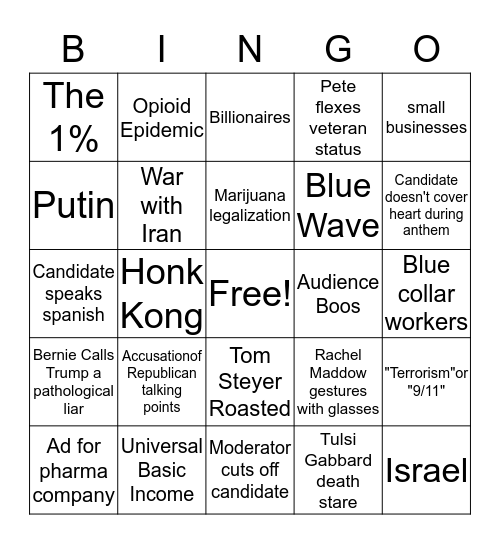 | B | I | N | G | O |
|---|---|---|---|---|
| The 1% | Opioid Epidemic | Billionaires | Pete flexes veteran status | small businesses |
| Putin | War with Iran | Marijuana legalization | Blue Wave | Candidate doesn't cover heart during anthem |
| Candidate speaks spanish | Honk Kong | Free! | Audience Boos | Blue collar workers |
| Bernie Calls Trump a pathological liar | Accusationof Republican talking points | Tom Steyer Roasted | Rachel Maddow gestures with glasses | "Terrorism"or "9/11" |
| Ad for pharma company | Universal Basic Income | Moderator cuts off candidate | Tulsi Gabbard death stare | Israel |